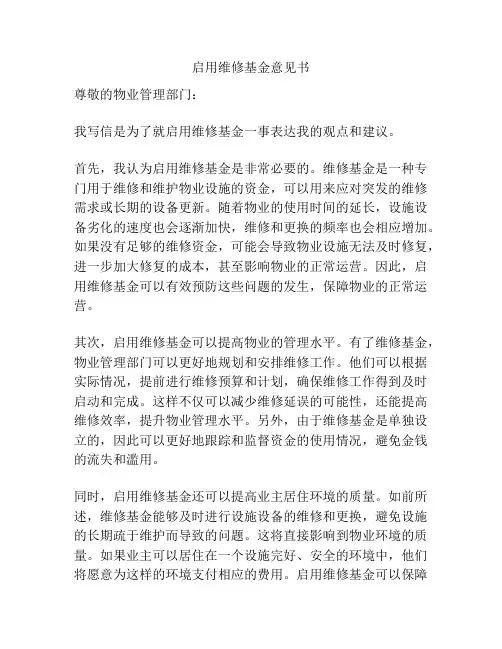 启用维修基金意见书

尊敬的物业管理部门：

我写信是为了就启用维修基金一事表达我的观点和建议。

首先，我认为启用维修基金是非常必要的。维修基金是一种专门用于维修和维护物业设施的资金，可以用来应对突发的维修需求或长期的设备更新。随着物业的使用时间的延长，设施设备劣化的速度也会逐渐加快，维修和更换的频率也会相应增加。如果没有足够的维修资金，可能会导致物业设施无法及时修复，进一步加大修复的成本，甚至影响物业的正常运营。因此，启用维修基金可以有效预防这些问题的发生，保障物业的正常运营。

其次，启用维修基金可以提高物业的管理水平。有了维修基金，物业管理部门可以更好地规划和安排维修工作。他们可以根据实际情况，提前进行维修预算和计划，确保维修工作得到及时启动和完成。这样不仅可以减少维修延误的可能性，还能提高维修效率，提升物业管理水平。另外，由于维修基金是单独设立的，因此可以更好地跟踪和监督资金的使用情况，避免金钱的流失和滥用。

同时，启用维修基金还可以提高业主居住环境的质量。如前所述，维修基金能够及时进行设施设备的维修和更换，避免设施的长期疏于维护而导致的问题。这将直接影响到物业环境的质量。如果业主可以居住在一个设施完好、安全的环境中，他们将愿意为这样的环境支付相应的费用。启用维修基金可以保障